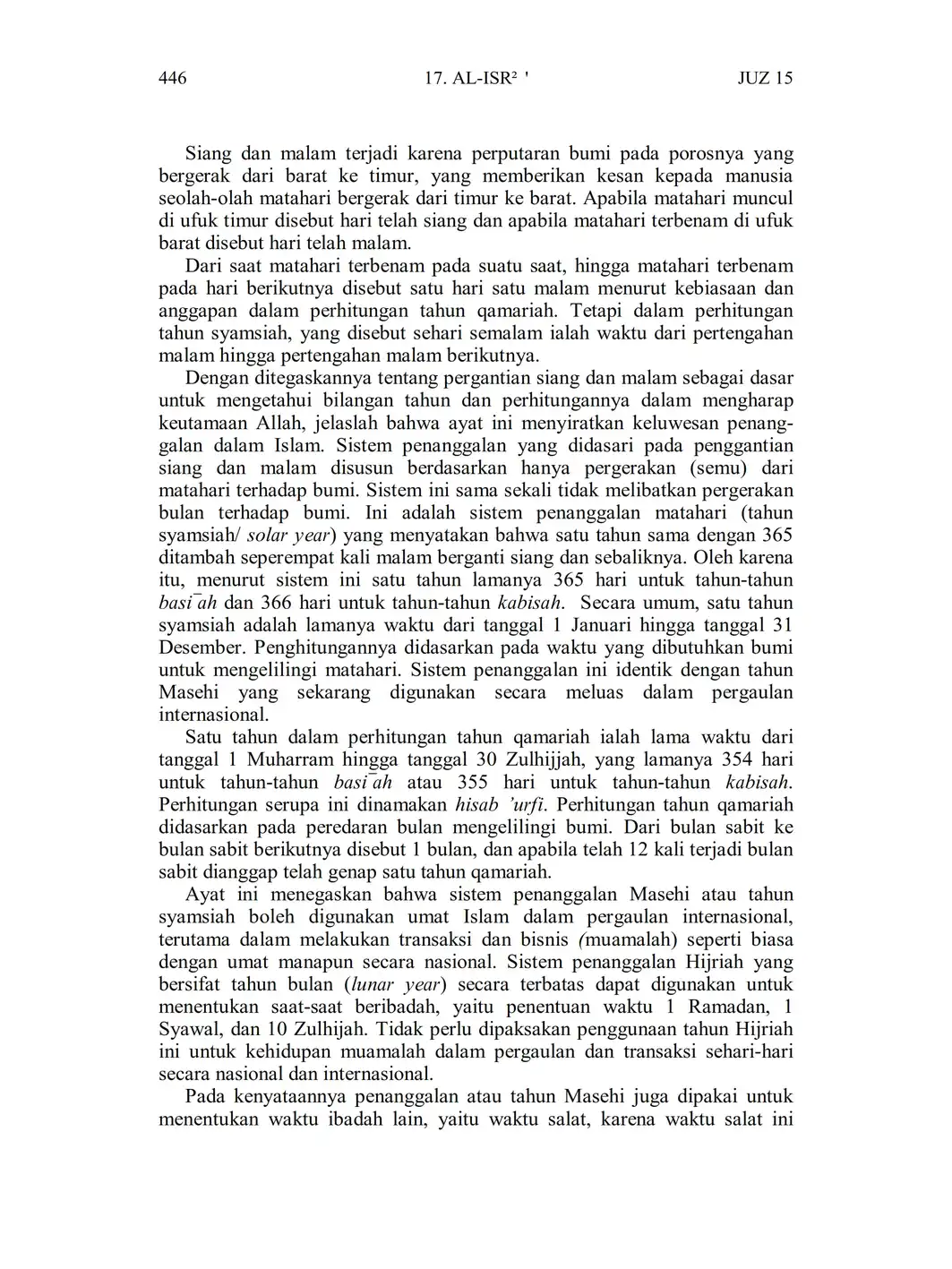 446 17. AL-ISR² ' JUZ 15

Siang dan malam terjadi karena perputaran bumi pada porosnya yang bergerak dari barat ke timur, yang memberikan kesan kepada manusia seolah-olah matahari bergerak dari timur ke barat. Apabila matahari muncul di ufuk timur disebut hari telah siang dan apabila matahari terbenam di ufuk barat disebut hari telah malam.

Dari saat matahari terbenam pada suatu saat, hingga matahari terbenam pada hari berikutnya disebut satu hari satu malam menurut kebiasaan dan anggapan dalam perhitungan tahun qamariah. Tetapi dalam perhitungan tahun syamsiah, yang disebut sehari semalam ialah waktu dari pertengahan malam hingga pertengahan malam berikutnya.

Dengan ditegaskannya tentang pergantian siang dan malam sebagai dasar untuk mengetahui bilangan tahun dan perhitungannya dalam mengharap keutamaan Allah, jelaslah bahwa ayat ini menyiratkan keluwesan penanggalan dalam Islam. Sistem penanggalan yang didasari pada penggantian siang dan malam disusun berdasarkan hanya pergerakan (semu) dari matahari terhadap bumi. Sistem ini sama sekali tidak melibatkan pergerakan bulan terhadap bumi. Ini adalah sistem penanggalan matahari (tahun syamsiah/ solar year) yang menyatakan bahwa satu tahun sama dengan 365 ditambah seperempat kali malam berganti siang dan sebaliknya. Oleh karena itu, menurut sistem ini satu tahun lamanya 365 hari untuk tahun-tahun basi¯ah dan 366 hari untuk tahun-tahun kabisah. Secara umum, satu tahun syamsiah adalah lamanya waktu dari tanggal 1 Januari hingga tanggal 31 Desember. Penghitungannya didasarkan pada waktu yang dibutuhkan bumi untuk mengelilingi matahari. Sistem penanggalan ini identik dengan tahun Masehi yang sekarang digunakan secara meluas dalam pergaulan internasional.

Satu tahun dalam perhitungan tahun qamariah ialah lama waktu dari tanggal 1 Muharram hingga tanggal 30 Zulhijjah, yang lamanya 354 hari untuk tahun-tahun basi¯ah atau 355 hari untuk tahun-tahun kabisah. Perhitungan serupa ini dinamakan hisab 'urfi. Perhitungan tahun qamariah didasarkan pada peredaran bulan mengelilingi bumi. Dari bulan sabit ke bulan sabit berikutnya disebut 1 bulan, dan apabila telah 12 kali terjadi bulan sabit dianggap telah genap satu tahun qamariah.

Ayat ini menegaskan bahwa sistem penanggalan Masehi atau tahun syamsiah boleh digunakan umat Islam dalam pergaulan internasional, terutama dalam melakukan transaksi dan bisnis (muamalah) seperti biasa dengan umat manapun secara nasional. Sistem penanggalan Hijriah yang bersifat tahun bulan (lunar year) secara terbatas dapat digunakan untuk menentukan saat-saat beribadah, yaitu penentuan waktu 1 Ramadan, 1 Syawal, dan 10 Zulhijah. Tidak perlu dipaksakan penggunaan tahun Hijriah ini untuk kehidupan muamalah dalam pergaulan dan transaksi sehari-hari secara nasional dan internasional.

Pada kenyataannya penanggalan atau tahun Masehi juga dipakai untuk menentukan waktu ibadah lain, yaitu waktu salat, karena waktu salat ini